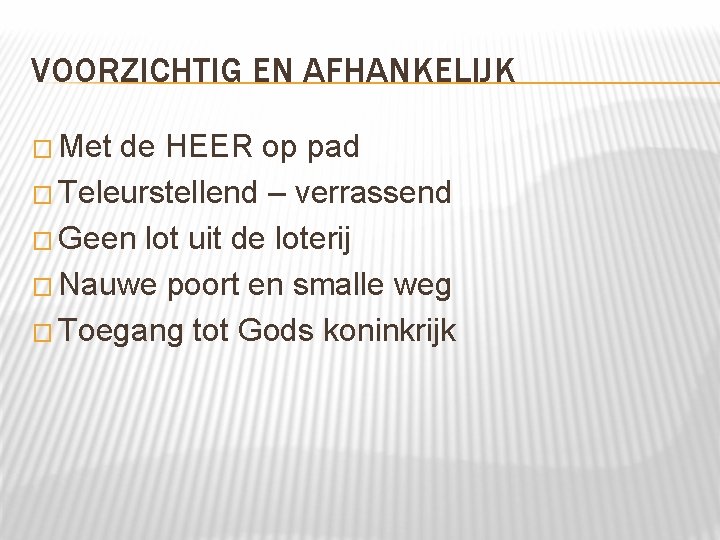 VOORZICHTIG EN AFHANKELIJK

□ Met de HEER op pad
□ Teleurstellend – verrassend
□ Geen lot uit de loterij
□ Nauwe poort en smalle weg
□ Toegang tot Gods koninkrijk